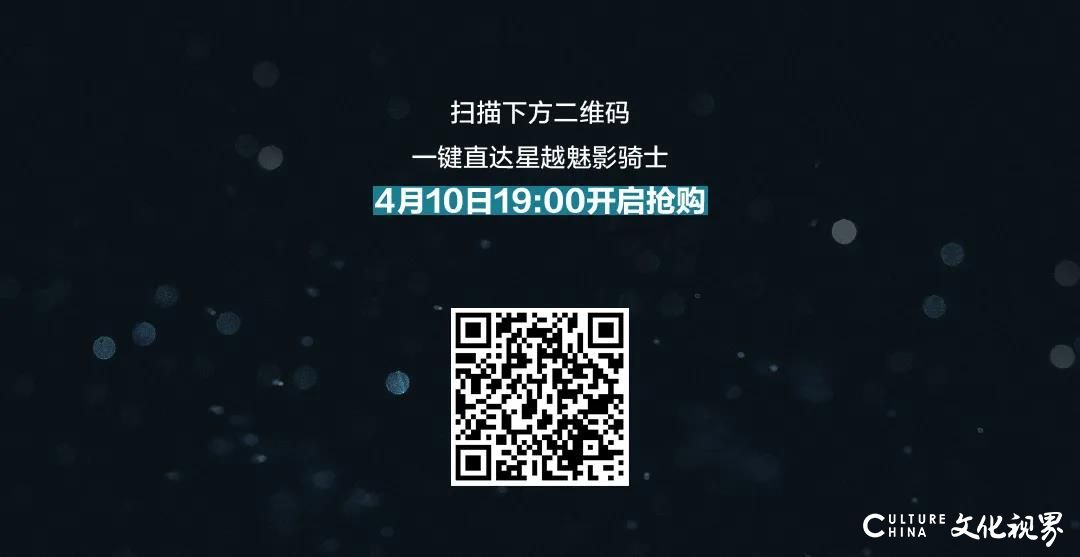 扫描下方二维码
一键直达星越魅影骑士
4月10日19:00开启抢购

CULTURE CHINA 文化视界